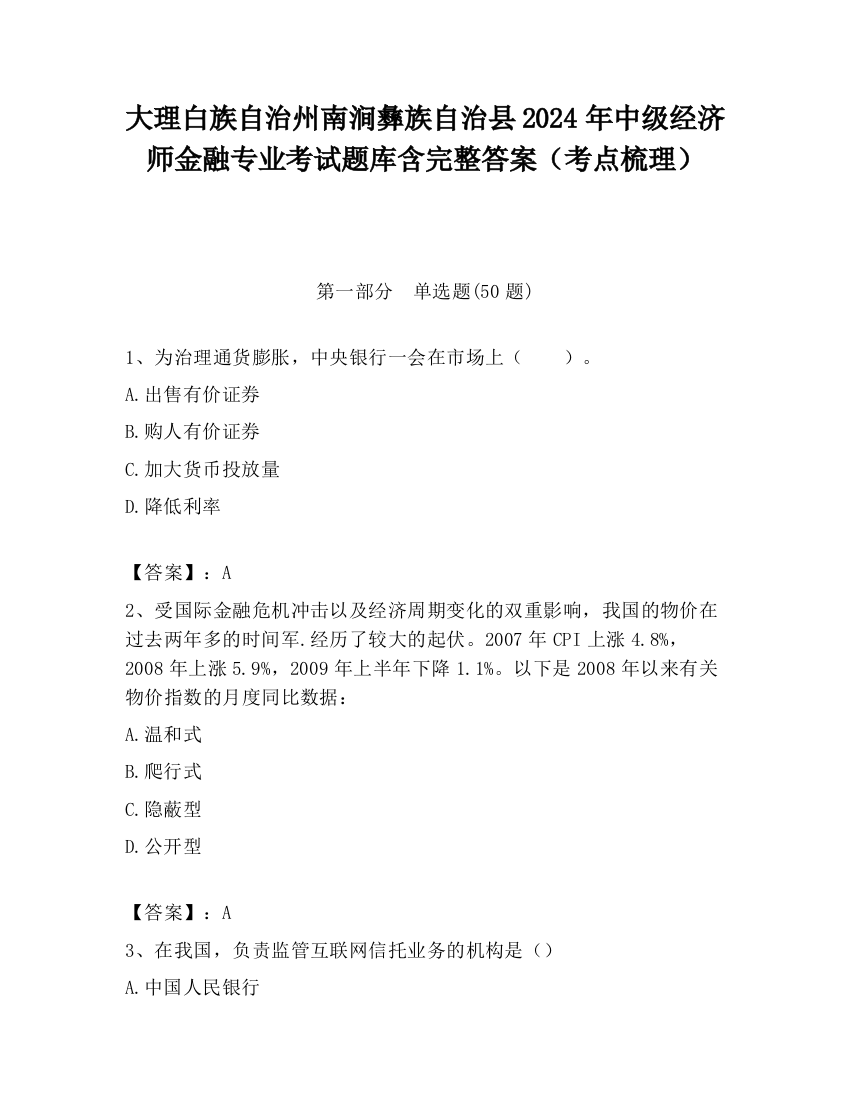 大理白族自治州南涧彝族自治县2024年中级经济师金融专业考试题库含完整答案（考点梳理）

第一部分　单选题(50题)

1、为治理通货膨胀，中央银行一会在市场上（　　）。

A.出售有价证券

B.购人有价证券

C.加大货币投放量

D.降低利率

【答案】：A

2、受国际金融危机冲击以及经济周期变化的双重影响，我国的物价在过去两年多的时间军.经历了较大的起伏。2007年CPI上涨4.8%，2008年上涨5.9%，2009年上半年下降1.1%。以下是2008年以来有关物价指数的月度同比数据：

A.温和式

B.爬行式

C.隐蔽型

D.公开型

【答案】：A

3、在我国，负责监管互联网信托业务的机构是（）

A.中国人民银行